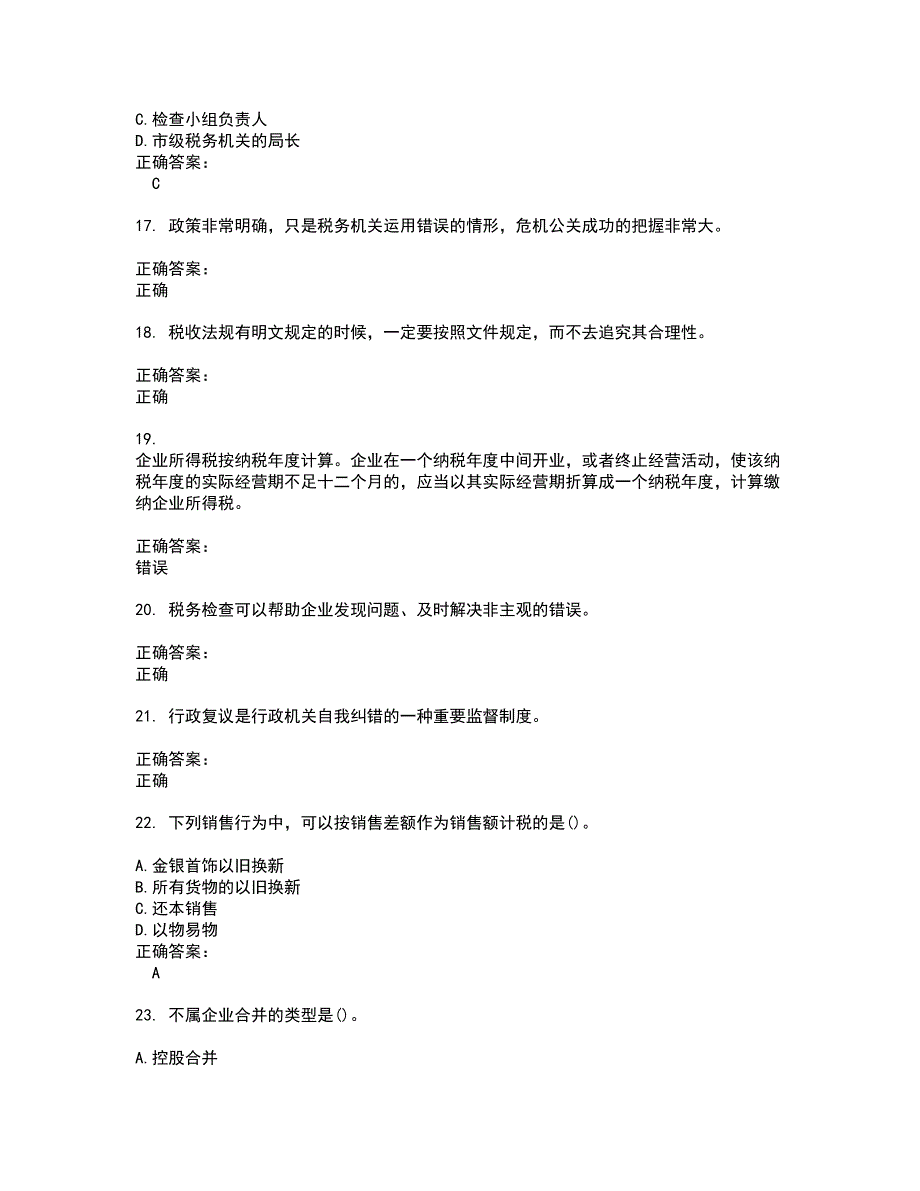 C.检查小组负责人
D.市级税务机关的局长
正确答案：
C

17. 政策非常明确，只是税务机关运用错误的情形，危机公关成功的把握非常大。

正确答案：
正确

18. 税收法规有明文规定的时候，一定要按照文件规定，而不去追究其合理性。

正确答案：
正确

19.
企业所得税按纳税年度计算。企业在一个纳税年度中间开业，或者终止经营活动，使该纳税年度的实际经营期不足十二个月的，应当以其实际经营期折算成一个纳税年度，计算缴纳企业所得税。

正确答案：
错误

20. 税务检查可以帮助企业发现问题、及时解决非主观的错误。

正确答案：
正确

21. 行政复议是行政机关自我纠错的一种重要监督制度。

正确答案：
正确

22. 下列销售行为中，可以按销售差额作为销售额计税的是()。

A.金银首饰以旧换新
B.所有货物的以旧换新
C.还本销售
D.以物易物
正确答案：
A

23. 不属企业合并的类型是()。

A.控股合并